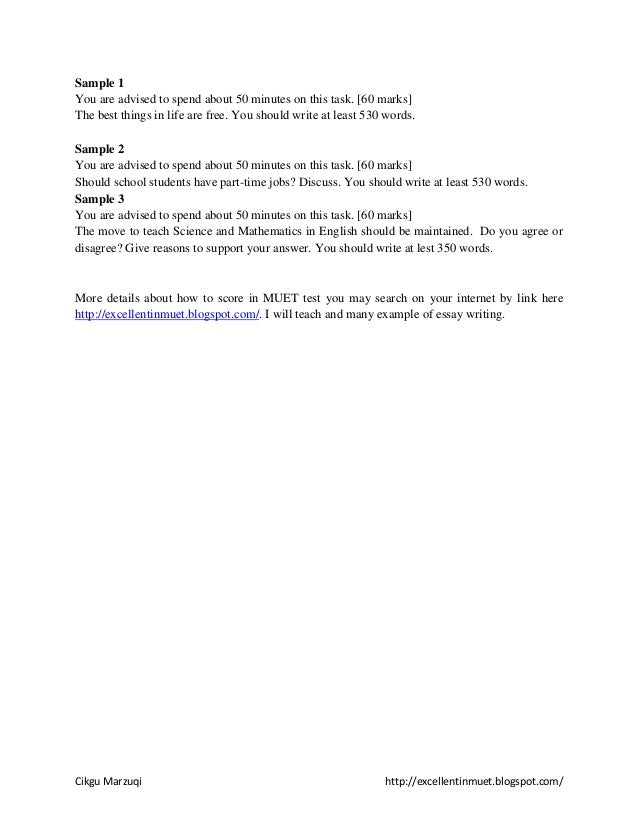 **Sample 1**
You are advised to spend about 50 minutes on this task. [60 marks]
The best things in life are free. You should write at least 530 words.

**Sample 2**
You are advised to spend about 50 minutes on this task. [60 marks]
Should school students have part-time jobs? Discuss. You should write at least 530 words.
**Sample 3**
You are advised to spend about 50 minutes on this task. [60 marks]
The move to teach Science and Mathematics in English should be maintained. Do you agree or disagree? Give reasons to support your answer. You should write at lest 350 words.

More details about how to score in MUET test you may search on your internet by link here http://excellentinmuet.blogspot.com/. I will teach and many example of essay writing.

Cikgu Marzuqi http://excellentinmuet.blogspot.com/